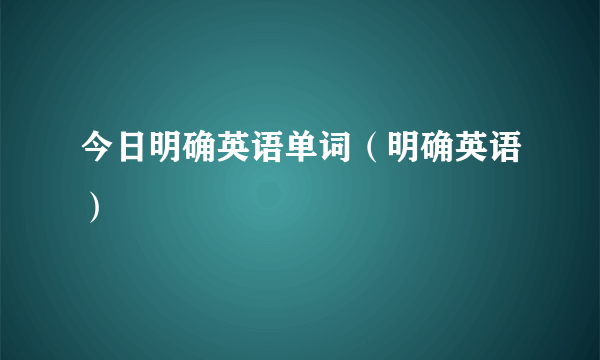 今日明确英语单词（明确英语）